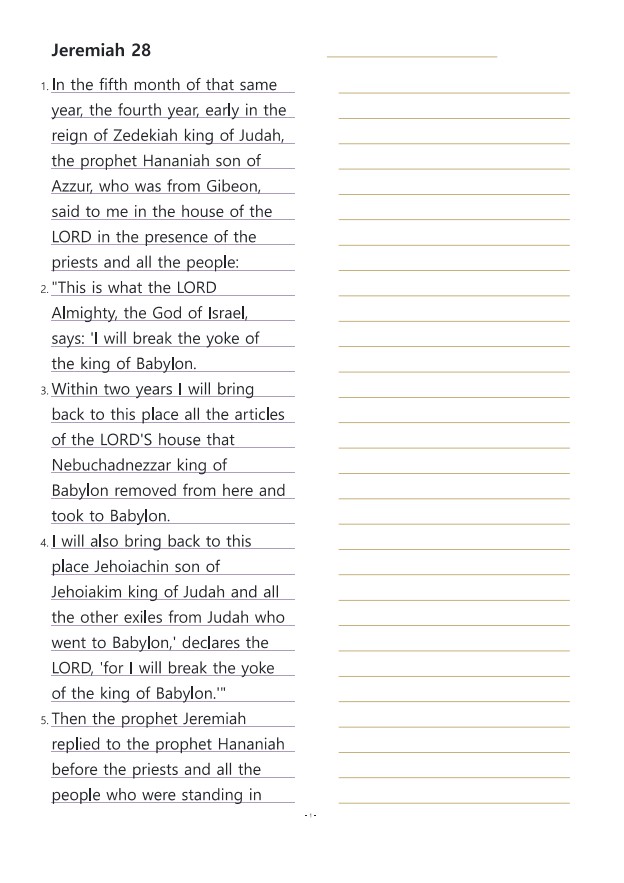 Jeremiah 28

1. In the fifth month of that same year, the fourth year, early in the reign of Zedekiah king of Judah, the prophet Hananiah son of Azzur, who was from Gibeon, said to me in the house of the LORD in the presence of the priests and all the people:

2. "This is what the LORD Almighty, the God of Israel, says: 'I will break the yoke of the king of Babylon.

3. Within two years I will bring back to this place all the articles of the LORD'S house that Nebuchadnezzar king of Babylon removed from here and took to Babylon.

4. I will also bring back to this place Jehoiachin son of Jehoiakim king of Judah and all the other exiles from Judah who went to Babylon,' declares the LORD, 'for I will break the yoke of the king of Babylon.'"

5. Then the prophet Jeremiah replied to the prophet Hananiah before the priests and all the people who were standing in

- 1 -